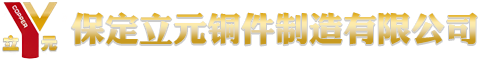 COPPER
立 元
保定立元铜件制造有限公司